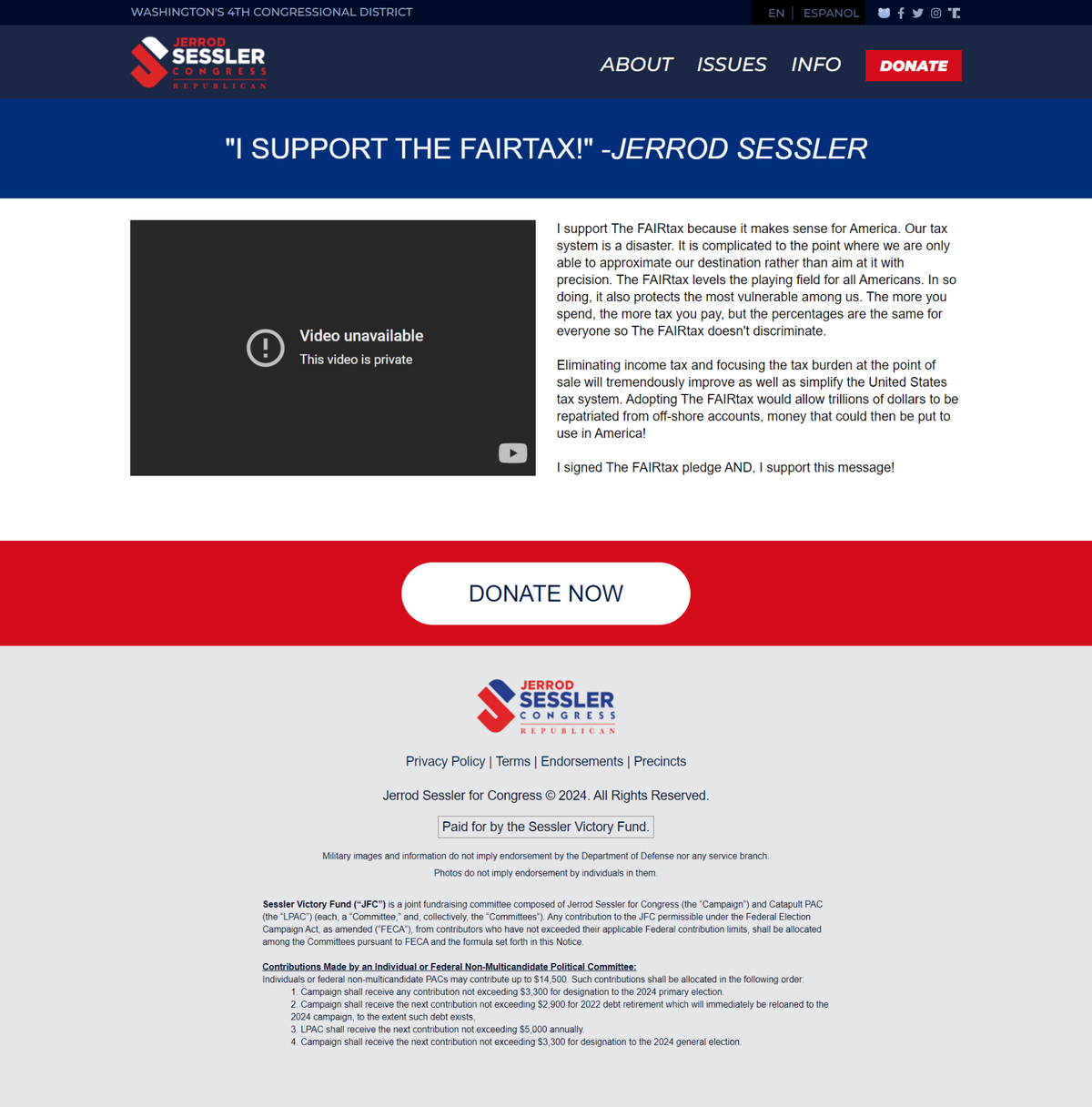 WASHINGTON'S 4TH CONGRESSIONAL DISTRICT

EN | ESPANOL

JERROD SESSLER CONGRESS REPUBLICAN

ABOUT ISSUES INFO DONATE

"I SUPPORT THE FAIRTAX!" -JERROD SESSLER

Video unavailable
This video is private

I support The FAIRtax because it makes sense for America. Our tax system is a disaster. It is complicated to the point where we are only able to approximate our destination rather than aim at it with precision. The FAIRtax levels the playing field for all Americans. In so doing, it also protects the most vulnerable among us. The more you spend, the more tax you pay, but the percentages are the same for everyone so The FAIRtax doesn't discriminate.

Eliminating income tax and focusing the tax burden at the point of sale will tremendously improve as well as simplify the United States tax system. Adopting The FAIRtax would allow trillions of dollars to be repatriated from off-shore accounts, money that could then be put to use in America!

I signed The FAIRtax pledge AND, I support this message!

DONATE NOW

JERROD SESSLER CONGRESS REPUBLICAN

Privacy Policy | Terms | Endorsements | Precincts

Jerrod Sessler for Congress © 2024. All Rights Reserved.

Paid for by the Sessler Victory Fund.

Military images and information do not imply endorsement by the Department of Defense nor any service branch.

Photos do not imply endorsement by individuals in them.

Sessler Victory Fund ("JFC") is a joint fundraising committee composed of Jerrod Sessler for Congress (the "Campaign") and Catapult PAC (the "LPAC") (each, a "Committee," and, collectively, the "Committees"). Any contribution to the JFC permissible under the Federal Election Campaign Act, as amended ("FECA"), from contributors who have not exceeded their applicable Federal contribution limits, shall be allocated among the Committees pursuant to FECA and the formula set forth in this Notice.

Contributions Made by an Individual or Federal Non-Multicandidate Political Committee:
Individuals or federal non-multicandidate PACs may contribute up to $14,500. Such contributions shall be allocated in the following order:
1. Campaign shall receive any contribution not exceeding $3,300 for designation to the 2024 primary election.
2. Campaign shall receive the next contribution not exceeding $2,900 for 2022 debt retirement which will immediately be reloaned to the 2024 campaign, to the extent such debt exists,
3. LPAC shall receive the next contribution not exceeding $5,000 annually.
4. Campaign shall receive the next contribution not exceeding $3,300 for designation to the 2024 general election.